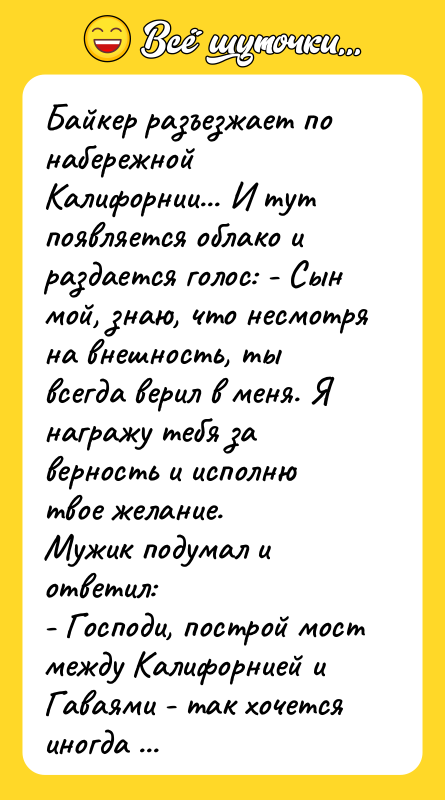 Всё шуточки...

Байкер разъезжает по набережной Калифорнии... И тут появляется облако и раздается голос: - Сын мой, знаю, что несмотря на внешность, ты всегда верил в меня. Я награжу тебя за верность и исполню твое желание.
Мужик подумал и ответил:
- Господи, построй мост между Калифорнией и Гаваями - так хочется иногда ...